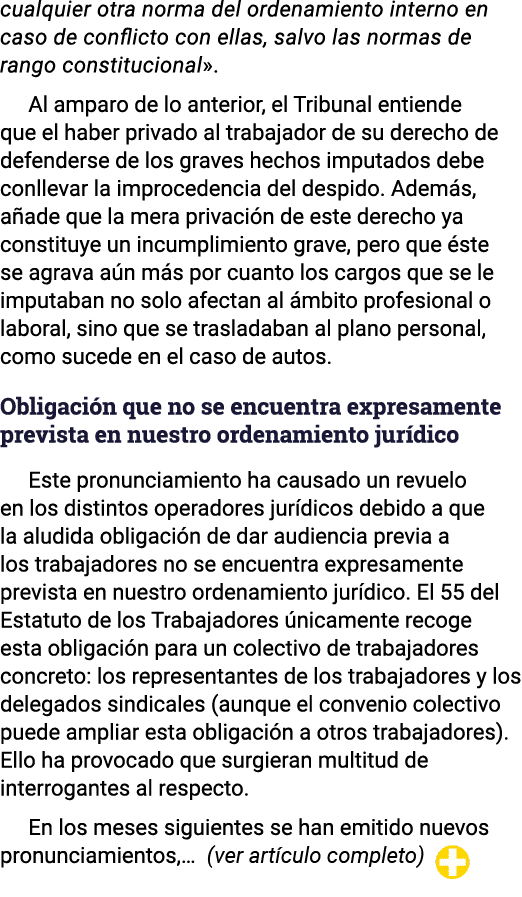 cualquier otra norma del ordenamiento interno en caso de conflicto con ellas, salvo las normas de rango constitucional».

Al amparo de lo anterior, el Tribunal entiende que el haber privado al trabajador de su derecho de defenderse de los graves hechos imputados debe conllevar la improcedencia del despido. Además, añade que la mera privación de este derecho ya constituye un incumplimiento grave, pero que éste se agrava aún más por cuanto los cargos que se le imputaban no solo afectan al ámbito profesional o laboral, sino que se trasladaban al plano personal, como sucede en el caso de autos.

Obligación que no se encuentra expresamente prevista en nuestro ordenamiento jurídico

Este pronunciamiento ha causado un revuelo en los distintos operadores jurídicos debido a que la aludida obligación de dar audiencia previa a los trabajadores no se encuentra expresamente prevista en nuestro ordenamiento jurídico. El 55 del Estatuto de los Trabajadores únicamente recoge esta obligación para un colectivo de trabajadores concreto: los representantes de los trabajadores y los delegados sindicales (aunque el convenio colectivo puede ampliar esta obligación a otros trabajadores). Ello ha provocado que surgieran multitud de interrogantes al respecto.

En los meses siguientes se han emitido nuevos pronunciamientos,... (ver artículo completo)